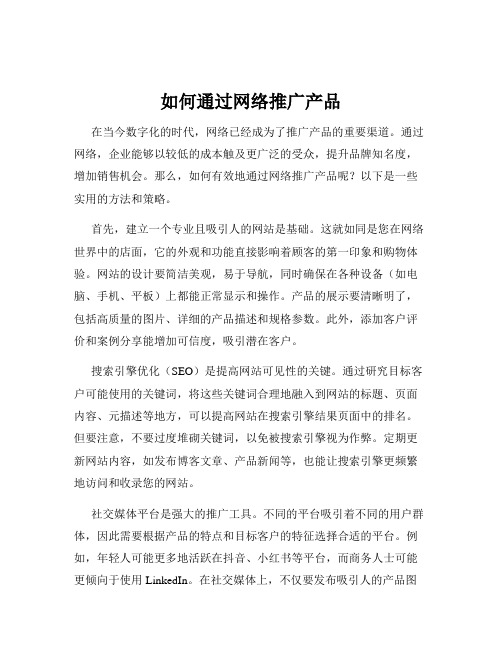 如何通过网络推广产品

在当今数字化的时代，网络已经成为了推广产品的重要渠道。通过网络，企业能够以较低的成本触及更广泛的受众，提升品牌知名度，增加销售机会。那么，如何有效地通过网络推广产品呢？以下是一些实用的方法和策略。

首先，建立一个专业且吸引人的网站是基础。这就如同是您在网络世界中的店面，它的外观和功能直接影响着顾客的第一印象和购物体验。网站的设计要简洁美观，易于导航，同时确保在各种设备（如电脑、手机、平板）上都能正常显示和操作。产品的展示要清晰明了，包括高质量的图片、详细的产品描述和规格参数。此外，添加客户评价和案例分享能增加可信度，吸引潜在客户。

搜索引擎优化（SEO）是提高网站可见性的关键。通过研究目标客户可能使用的关键词，将这些关键词合理地融入到网站的标题、页面内容、元描述等地方，可以提高网站在搜索引擎结果页面中的排名。但要注意，不要过度堆砌关键词，以免被搜索引擎视为作弊。定期更新网站内容，如发布博客文章、产品新闻等，也能让搜索引擎更频繁地访问和收录您的网站。

社交媒体平台是强大的推广工具。不同的平台吸引着不同的用户群体，因此需要根据产品的特点和目标客户的特征选择合适的平台。例如，年轻人可能更多地活跃在抖音、小红书等平台，而商务人士可能更倾向于使用 LinkedIn。在社交媒体上，不仅要发布吸引人的产品图